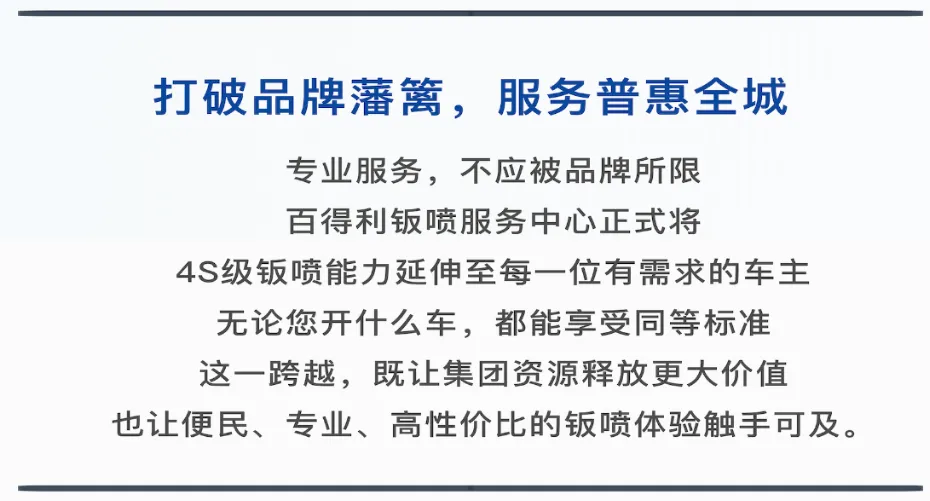 打破品牌藩篱，服务普惠全城

专业服务，不应被品牌所限
百得利钣喷服务中心正式将
4S级钣喷能力延伸至每一位有需求的车主
无论您开什么车，都能享受同等标准
这一跨越，既让集团资源释放更大价值
也让便民、专业、高性价比的钣喷体验触手可及。